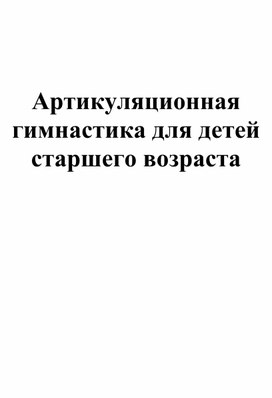 Артикуляционная гимнастика для детей старшего возраста